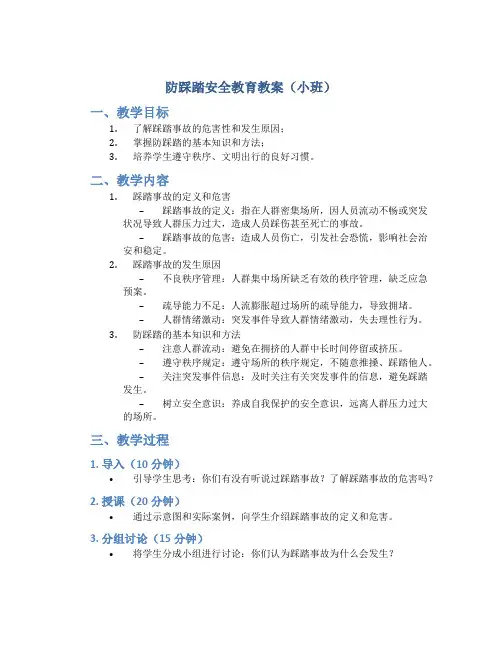 防踩踏安全教育教案（小班）

一、教学目标

1. 了解踩踏事故的危害性和发生原因；
2. 掌握防踩踏的基本知识和方法；
3. 培养学生遵守秩序、文明出行的良好习惯。

二、教学内容

1. 踩踏事故的定义和危害
– 踩踏事故的定义：指在人群密集场所，因人员流动不畅或突发状况导致人群压力过大，造成人员踩伤甚至死亡的事故。
– 踩踏事故的危害：造成人员伤亡，引发社会恐慌，影响社会治安和稳定。
2. 踩踏事故的发生原因
– 不良秩序管理：人群集中场所缺乏有效的秩序管理，缺乏应急预案。
– 疏导能力不足：人流膨胀超过场所的疏导能力，导致拥堵。
– 人群情绪激动：突发事件导致人群情绪激动，失去理性行为。
3. 防踩踏的基本知识和方法
– 注意人群流动：避免在拥挤的人群中长时间停留或挤压。
– 遵守秩序规定：遵守场所的秩序规定，不随意推搡、踩踏他人。
– 关注突发事件信息：及时关注有关突发事件的信息，避免踩踏发生。
– 树立安全意识：养成自我保护的安全意识，远离人群压力过大的场所。

三、教学过程

1. 导入（10 分钟）
• 引导学生思考：你们有没有听说过踩踏事故？了解踩踏事故的危害吗？

2. 授课（20 分钟）
• 通过示意图和实际案例，向学生介绍踩踏事故的定义和危害。

3. 分组讨论（15 分钟）
• 将学生分成小组进行讨论：你们认为踩踏事故为什么会发生？